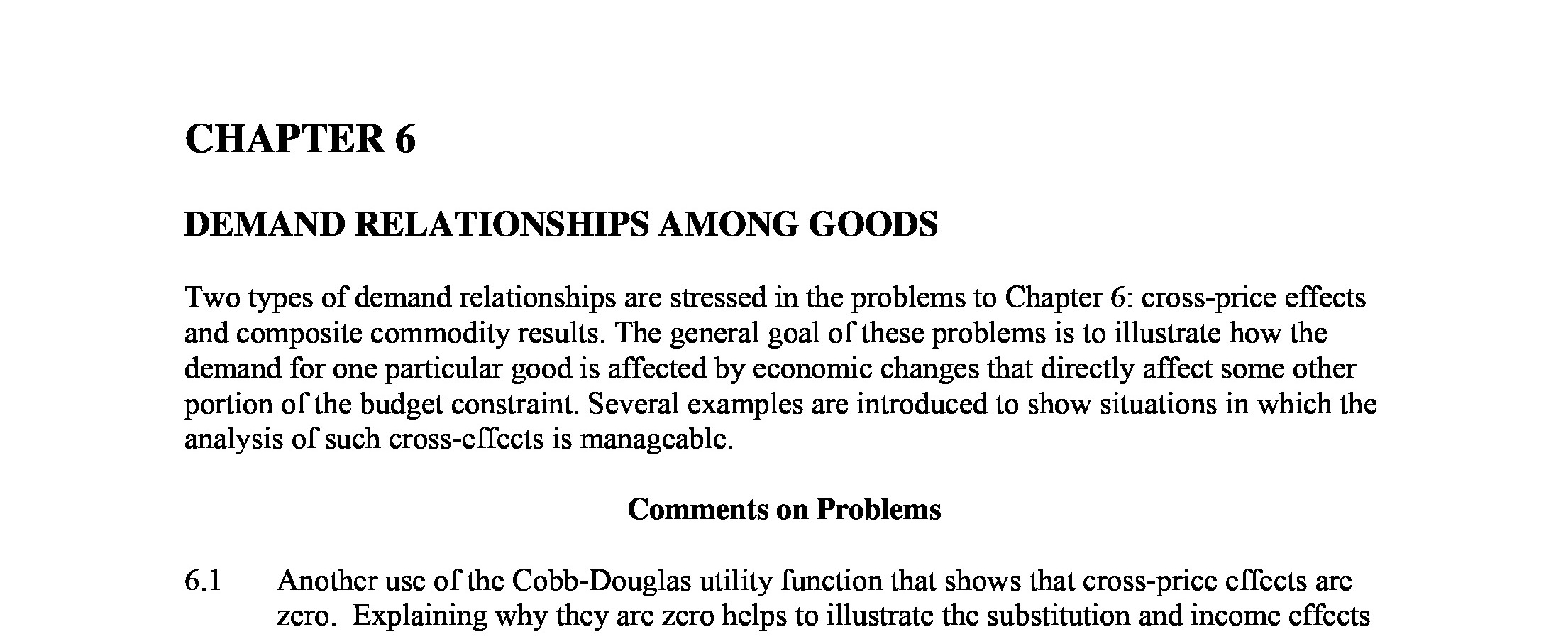 CHAPTER 6

DEMAND RELATIONSHIPS AMONG GOODS

Two types of demand relationships are stressed in the problems to Chapter 6: cross-price effects and composite commodity results. The general goal of these problems is to illustrate how the demand for one particular good is affected by economic changes that directly affect some other portion of the budget constraint. Several examples are introduced to show situations in which the analysis of such cross-effects is manageable.

Comments on Problems

6.1 Another use of the Cobb-Douglas utility function that shows that cross-price effects are zero. Explaining why they are zero helps to illustrate the substitution and income effects